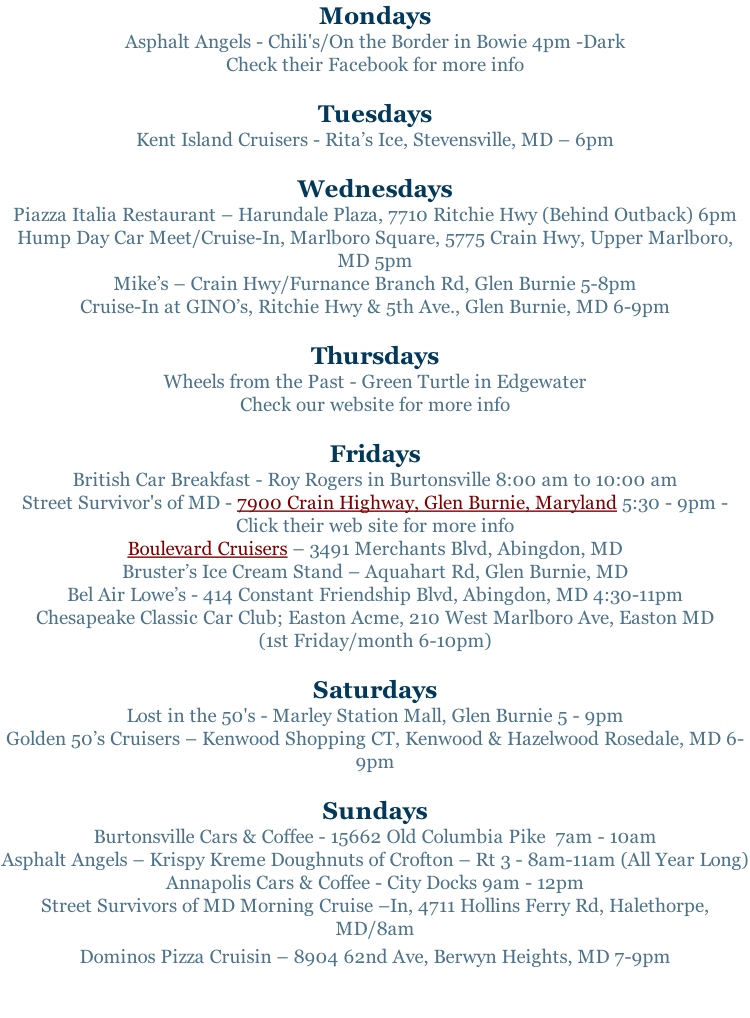 Mondays
Asphalt Angels - Chili's/On the Border in Bowie 4pm -Dark
Check their Facebook for more info

Tuesdays
Kent Island Cruisers - Rita's Ice, Stevensville, MD – 6pm

Wednesdays
Piazza Italia Restaurant – Harundale Plaza, 7710 Ritchie Hwy (Behind Outback) 6pm
Hump Day Car Meet/Cruise-In, Marlboro Square, 5775 Crain Hwy, Upper Marlboro, MD 5pm
Mike's – Crain Hwy/Furnance Branch Rd, Glen Burnie 5-8pm
Cruise-In at GINO's, Ritchie Hwy & 5th Ave., Glen Burnie, MD 6-9pm

Thursdays
Wheels from the Past - Green Turtle in Edgewater
Check our website for more info

Fridays
British Car Breakfast - Roy Rogers in Burtonsville 8:00 am to 10:00 am
Street Survivor's of MD - 7900 Crain Highway, Glen Burnie, Maryland 5:30 - 9pm - Click their web site for more info
Boulevard Cruisers – 3491 Merchants Blvd, Abingdon, MD
Bruster's Ice Cream Stand – Aquahart Rd, Glen Burnie, MD
Bel Air Lowe's - 414 Constant Friendship Blvd, Abingdon, MD 4:30-11pm
Chesapeake Classic Car Club; Easton Acme, 210 West Marlboro Ave, Easton MD (1st Friday/month 6-10pm)

Saturdays
Lost in the 50's - Marley Station Mall, Glen Burnie 5 - 9pm
Golden 50's Cruisers – Kenwood Shopping CT, Kenwood & Hazelwood Rosedale, MD 6-9pm

Sundays
Burtonsville Cars & Coffee - 15662 Old Columbia Pike 7am - 10am
Asphalt Angels – Krispy Kreme Doughnuts of Crofton – Rt 3 - 8am-11am (All Year Long)
Annapolis Cars & Coffee - City Docks 9am - 12pm
Street Survivors of MD Morning Cruise –In, 4711 Hollins Ferry Rd, Halethorpe, MD/8am
Dominos Pizza Cruisin – 8904 62nd Ave, Berwyn Heights, MD 7-9pm